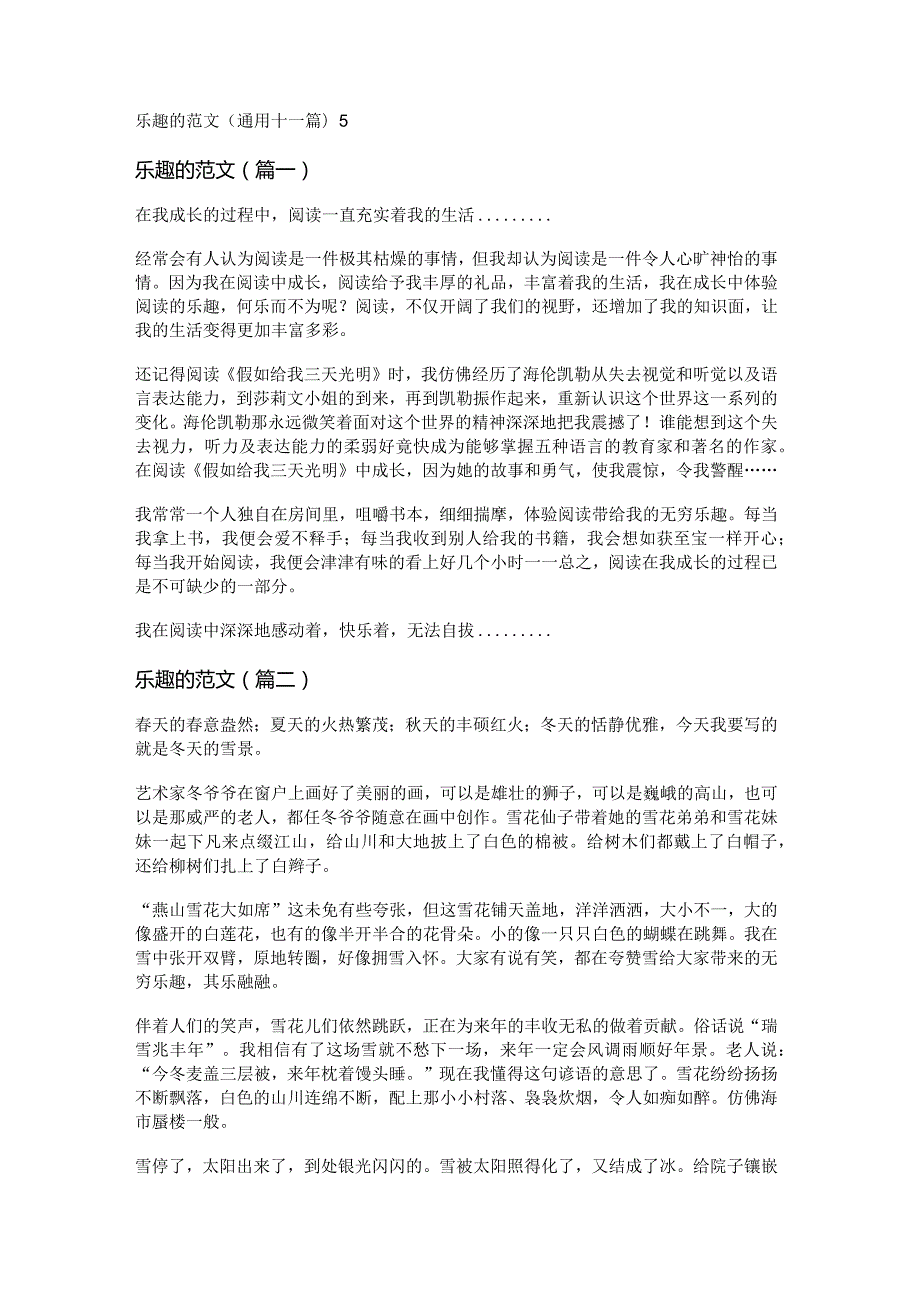 乐趣的范文（通用十一篇）5

乐趣的范文（篇一）

在我成长的过程中，阅读一直充实着我的生活.........

经常会有人认为阅读是一件极其枯燥的事情，但我却认为阅读是一件令人心旷神怡的事情。因为我在阅读中成长，阅读给予我丰厚的礼品，丰富着我的生活，我在成长中体验阅读的乐趣，何乐而不为呢？阅读，不仅开阔了我们的视野，还增加了我的知识面，让我的生活变得更加丰富多彩。

还记得阅读《假如给我三天光明》时，我仿佛经历了海伦凯勒从失去视觉和听觉以及语言表达能力，到莎莉文小姐的到来，再到凯勒振作起来，重新认识这个世界这一系列的变化。海伦凯勒那永远微笑着面对这个世界的精神深深地把我震撼了！谁能想到这个失去视力，听力及表达能力的柔弱好竟快成为能够掌握五种语言的教育家和著名的作家。在阅读《假如给我三天光明》中成长，因为她的故事和勇气，使我震惊，令我警醒……

我常常一个人独自在房间里，咀嚼书本，细细揣摩，体验阅读带给我的无穷乐趣。每当我拿上书，我便会爱不释手；每当我收到别人给我的书籍，我会想如获至宝一样开心；每当我开始阅读，我便会津津有味的看上好几个小时一一总之，阅读在我成长的过程已是不可缺少的一部分。

我在阅读中深深地感动着，快乐着，无法自拔.........

乐趣的范文（篇二）

春天的春意盎然；夏天的火热繁茂；秋天的丰硕红火；冬天的恬静优雅，今天我要写的就是冬天的雪景。

艺术家冬爷爷在窗户上画好了美丽的画，可以是雄壮的狮子，可以是巍峨的高山，也可以是那威严的老人，都任冬爷爷随意在画中创作。雪花仙子带着她的雪花弟弟和雪花妹妹一起下凡来点缀江山，给山川和大地披上了白色的棉被。给树木们都戴上了白帽子，还给柳树们扎上了白辫子。

“燕山雪花大如席”这未免有些夸张，但这雪花铺天盖地，洋洋洒洒，大小不一，大的像盛开的白莲花，也有的像半开半合的花骨朵。小的像一只只白色的蝴蝶在跳舞。我在雪中张开双臂，原地转圈，好像拥雪入怀。大家有说有笑，都在夸赞雪给大家带来的无穷乐趣，其乐融融。

伴着人们的笑声，雪花儿们依然跳跃，正在为来年的丰收无私的做着贡献。俗话说“瑞雪兆丰年”。我相信有了这场雪就不愁下一场，来年一定会风调雨顺好年景。老人说：“今冬麦盖三层被，来年枕着馒头睡。”现在我懂得这句谚语的意思了。雪花纷纷扬扬不断飘落，白色的山川连绵不断，配上那小小村落、袅袅炊烟，令人如痴如醉。仿佛海市蜃楼一般。

雪停了，太阳出来了，到处银光闪闪的。雪被太阳照得化了，又结成了冰。给院子镶嵌